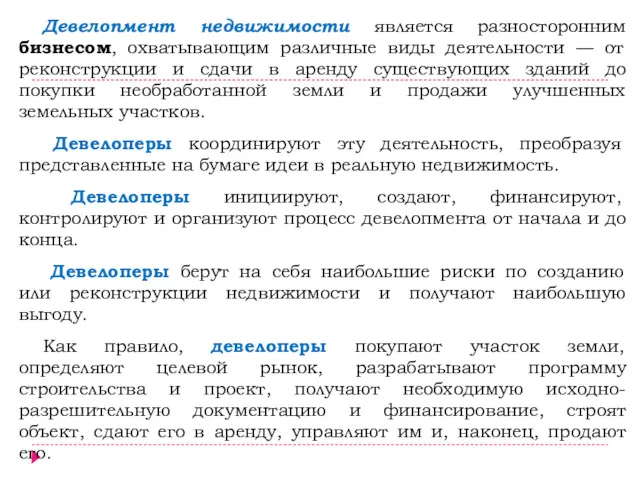 Девелопмент недвижимости является разносторонним бизнесом, охватывающим различные виды деятельности — от реконструкции и сдачи в аренду существующих зданий до покупки необработанной земли и продажи улучшенных земельных участков.

Девелоперы координируют эту деятельность, преобразуя представленные на бумаге идеи в реальную недвижимость.

Девелоперы инициируют, создают, финансируют, контролируют и организуют процесс девелопмента от начала и до конца.

Девелоперы берут на себя наибольшие риски по созданию или реконструкции недвижимости и получают наибольшую выгоду.

Как правило, девелоперы покупают участок земли, определяют целевой рынок, разрабатывают программу строительства и проект, получают необходимую исходно-разрешительную документацию и финансирование, строят объект, сдают его в аренду, управляют им и, наконец, продают его.